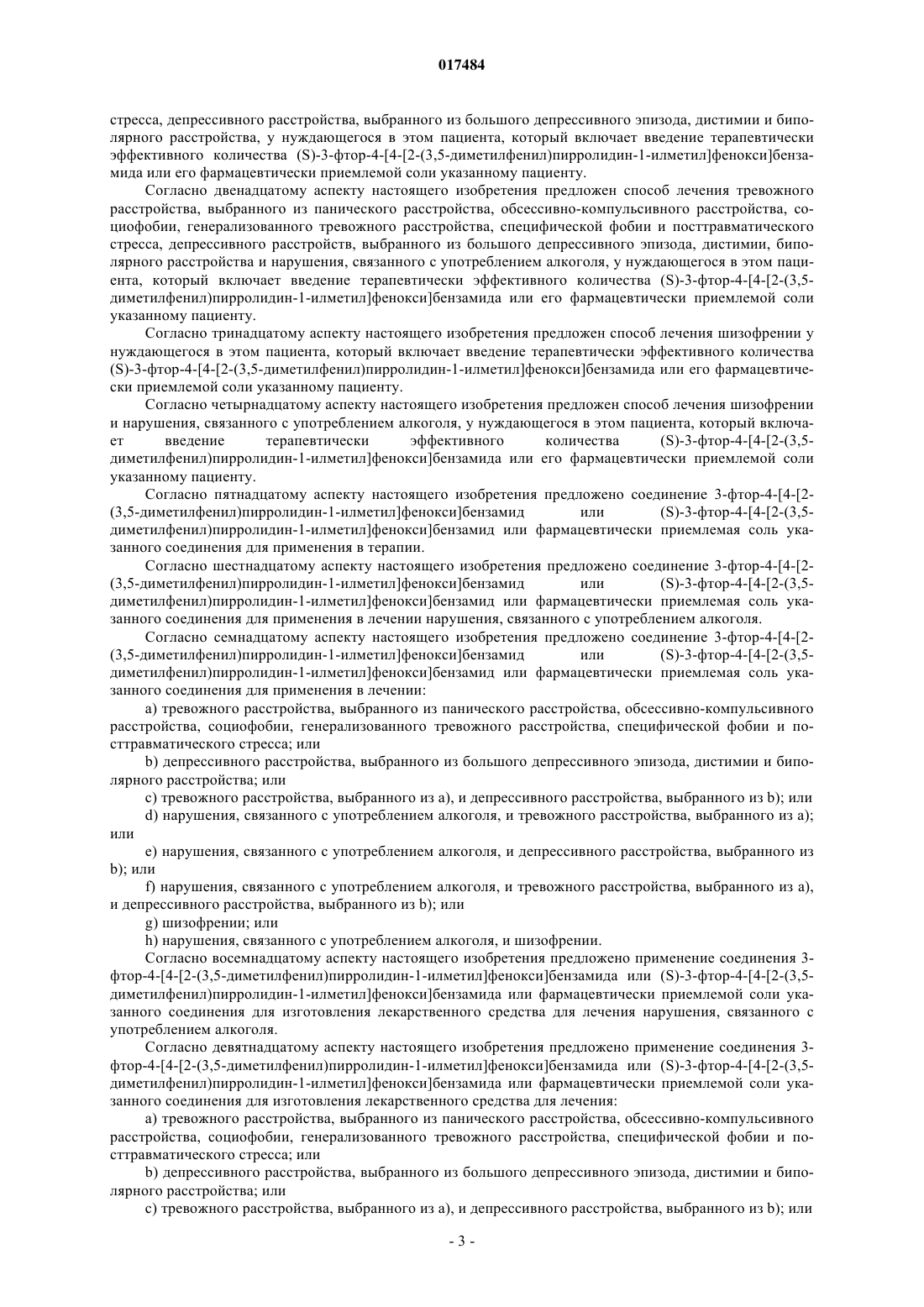 017484

стресса, депрессивного расстройства, выбранного из большого депрессивного эпизода, дистимии и биполярного расстройства, у нуждающегося в этом пациента, который включает введение терапевтически эффективного количества (S)-3-фтор-4-[4-[2-(3,5-диметилфенил)пирролидин-1-илметил]фенокси]бензамида или его фармацевтически приемлемой соли указанному пациенту.

Согласно двенадцатому аспекту настоящего изобретения предложен способ лечения тревожного расстройства, выбранного из панического расстройства, обсессивно-компульсивного расстройства, социофобии, генерализованного тревожного расстройства, специфической фобии и посттравматического стресса, депрессивного расстройств, выбранного из большого депрессивного эпизода, дистимии, биполярного расстройства и нарушения, связанного с употреблением алкоголя, у нуждающегося в этом пациента, который включает введение терапевтически эффективного количества (S)-3-фтор-4-[4-[2-(3,5-диметилфенил)пирролидин-1-илметил]фенокси]бензамида или его фармацевтически приемлемой соли указанному пациенту.

Согласно тринадцатому аспекту настоящего изобретения предложен способ лечения шизофрении у нуждающегося в этом пациента, который включает введение терапевтически эффективного количества (S)-3-фтор-4-[4-[2-(3,5-диметилфенил)пирролидин-1-илметил]фенокси]бензамида или его фармацевтически приемлемой соли указанному пациенту.

Согласно четырнадцатому аспекту настоящего изобретения предложен способ лечения шизофрении и нарушения, связанного с употреблением алкоголя, у нуждающегося в этом пациента, который включает введение терапевтически эффективного количества (S)-3-фтор-4-[4-[2-(3,5-диметилфенил)пирролидин-1-илметил]фенокси]бензамида или его фармацевтически приемлемой соли указанному пациенту.

Согласно пятнадцатому аспекту настоящего изобретения предложено соединение 3-фтор-4-[4-[2-(3,5-диметилфенил)пирролидин-1-илметил]фенокси]бензамид или (S)-3-фтор-4-[4-[2-(3,5-диметилфенил)пирролидин-1-илметил]фенокси]бензамид или фармацевтически приемлемая соль указанного соединения для применения в терапии.

Согласно шестнадцатому аспекту настоящего изобретения предложено соединение 3-фтор-4-[4-[2-(3,5-диметилфенил)пирролидин-1-илметил]фенокси]бензамид или (S)-3-фтор-4-[4-[2-(3,5-диметилфенил)пирролидин-1-илметил]фенокси]бензамид или фармацевтически приемлемая соль указанного соединения для применения в лечении нарушения, связанного с употреблением алкоголя.

Согласно семнадцатому аспекту настоящего изобретения предложено соединение 3-фтор-4-[4-[2-(3,5-диметилфенил)пирролидин-1-илметил]фенокси]бензамид или (S)-3-фтор-4-[4-[2-(3,5-диметилфенил)пирролидин-1-илметил]фенокси]бензамид или фармацевтически приемлемая соль указанного соединения для применения в лечении:

a) тревожного расстройства, выбранного из панического расстройства, обсессивно-компульсивного расстройства, социофобии, генерализованного тревожного расстройства, специфической фобии и посттравматического стресса; или

b) депрессивного расстройства, выбранного из большого депрессивного эпизода, дистимии и биполярного расстройства; или

c) тревожного расстройства, выбранного из a), и депрессивного расстройства, выбранного из b); или

d) нарушения, связанного с употреблением алкоголя, и тревожного расстройства, выбранного из a); или

e) нарушения, связанного с употреблением алкоголя, и депрессивного расстройства, выбранного из b); или

f) нарушения, связанного с употреблением алкоголя, и тревожного расстройства, выбранного из a), и депрессивного расстройства, выбранного из b); или

g) шизофрении; или

h) нарушения, связанного с употреблением алкоголя, и шизофрении.

Согласно восемнадцатому аспекту настоящего изобретения предложено применение соединения 3-фтор-4-[4-[2-(3,5-диметилфенил)пирролидин-1-илметил]фенокси]бензамида или (S)-3-фтор-4-[4-[2-(3,5-диметилфенил)пирролидин-1-илметил]фенокси]бензамида или фармацевтически приемлемой соли указанного соединения для изготовления лекарственного средства для лечения нарушения, связанного с употреблением алкоголя.

Согласно девятнадцатому аспекту настоящего изобретения предложено применение соединения 3-фтор-4-[4-[2-(3,5-диметилфенил)пирролидин-1-илметил]фенокси]бензамида или (S)-3-фтор-4-[4-[2-(3,5-диметилфенил)пирролидин-1-илметил]фенокси]бензамида или фармацевтически приемлемой соли указанного соединения для изготовления лекарственного средства для лечения:

a) тревожного расстройства, выбранного из панического расстройства, обсессивно-компульсивного расстройства, социофобии, генерализованного тревожного расстройства, специфической фобии и посттравматического стресса; или

b) депрессивного расстройства, выбранного из большого депрессивного эпизода, дистимии и биполярного расстройства; или

c) тревожного расстройства, выбранного из a), и депрессивного расстройства, выбранного из b); или

- 3 -